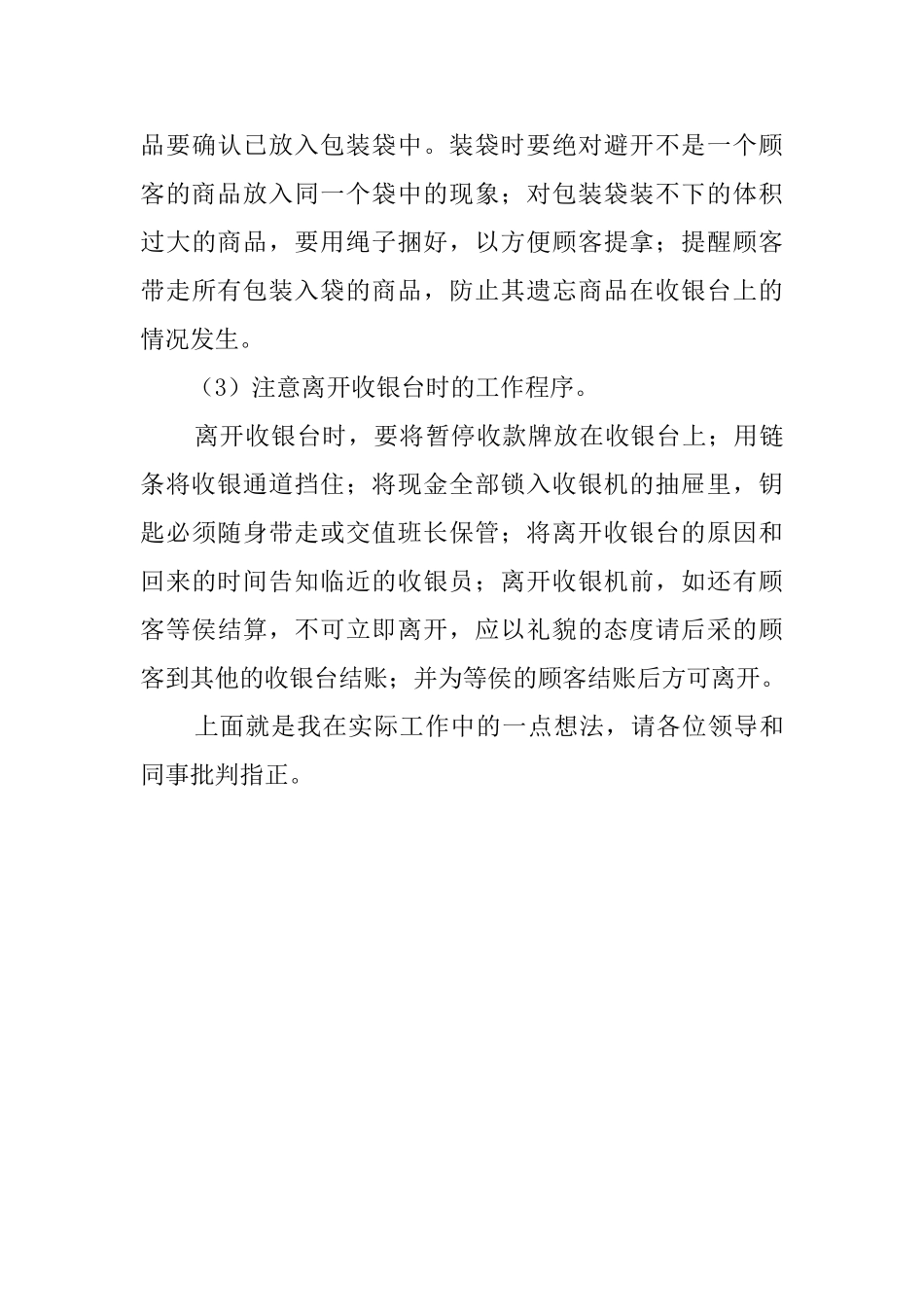 品要确认已放入包装袋中。装袋时要绝对避开不是一个顾客的商品放入同一个袋中的现象；对包装袋装不下的体积过大的商品，要用绳子捆好，以方便顾客提拿；提醒顾客带走所有包装入袋的商品，防止其遗忘商品在收银台上的情况发生。

（3）注意离开收银台时的工作程序。

离开收银台时，要将暂停收款牌放在收银台上；用链条将收银通道挡住；将现金全部锁入收银机的抽屉里，钥匙必须随身带走或交值班长保管；将离开收银台的原因和回来的时间告知临近的收银员；离开收银机前，如还有顾客等侯结算，不可立即离开，应以礼貌的态度请后采的顾客到其他的收银台结账；并为等侯的顾客结账后方可离开。

上面就是我在实际工作中的一点想法，请各位领导和同事批判指正。